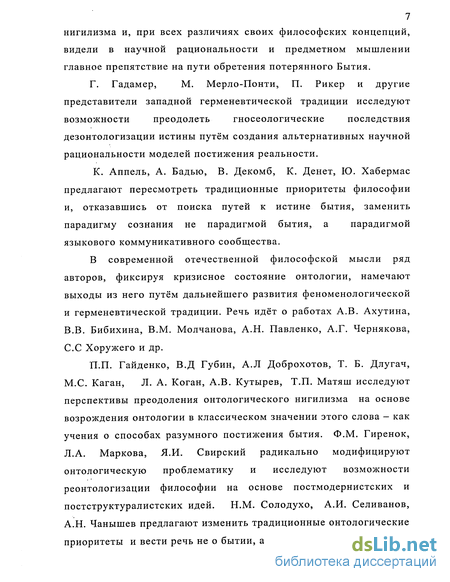 7

нигилизма и, при всех различиях своих философских концепций, видели в научной рациональности и предметном мышлении главное препятствие на пути обретения потерянного Бытия.

Г. Гадамер, М. Мерло-Понти, П. Рикер и другие представители западной герменевтической традиции исследуют возможности преодолеть гносеологические последствия дезонтологизации истины путём создания альтернативных научной рациональности моделей постижения реальности.

К. Аппель, А. Бадью, В. Декомб, К. Денет, Ю. Хабермас предлагают пересмотреть традиционные приоритеты философии и, отказавшись от поиска путей к истине бытия, заменить парадигму сознания не парадигмой бытия, а парадигмой языкового коммуникативного сообщества.

В современной отечественной философской мысли ряд авторов, фиксируя кризисное состояние онтологии, намечают выходы из него путём дальнейшего развития феноменологической и герменевтической традиции. Речь идёт о работах А.В. Ахутина, В.В. Бибихина, В.М. Молчанова, А.Н. Павленко, А.Г. Чернякова, С.С Хоружего и др.

П.П. Гайденко, В.Д Губин, А.Л Доброхотов, Т. Б. Длугач, М.С. Каган, Л. А. Коган, А.В. Кутырев, Т.П. Матяш исследуют перспективы преодоления онтологического нигилизма на основе возрождения онтологии в классическом значении этого слова – как учения о способах разумного постижения бытия. Ф.М. Гиренок, Л.А. Маркова, Я.И. Свирский радикально модифицируют онтологическую проблематику и исследуют возможности реонтологизации философии на основе постмодернистских и постструктуралистских идей. Н.М. Солодухо, А.И. Селиванов, А.Н. Чанышев предлагают изменить традиционные онтологические приоритеты и вести речь не о бытии, а

dsLib.net
библиотека диссертаций